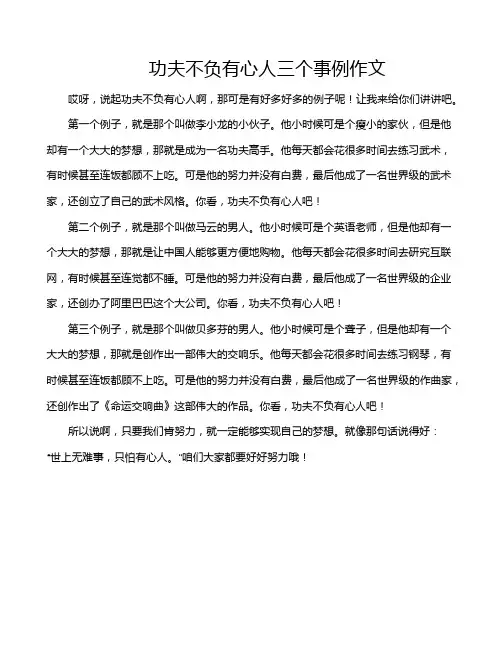 功夫不负有心人三个事例作文

哎呀，说起功夫不负有心人啊，那可是有好多好多的例子呢！让我来给你们讲讲吧。

第一个例子，就是那个叫做李小龙的小伙子。他小时候可是个瘦小的家伙，但是他却有一个大大的梦想，那就是成为一名功夫高手。他每天都会花很多时间去练习武术，有时候甚至连饭都顾不上吃。可是他的努力并没有白费，最后他成了一名世界级的武术家，还创立了自己的武术风格。你看，功夫不负有心人吧！

第二个例子，就是那个叫做马云的男人。他小时候可是个英语老师，但是他却有一个大大的梦想，那就是让中国人能够更方便地购物。他每天都会花很多时间去研究互联网，有时候甚至连觉都不睡。可是他的努力并没有白费，最后他成了一名世界级的企业家，还创办了阿里巴巴这个大公司。你看，功夫不负有心人吧！

第三个例子，就是那个叫做贝多芬的男人。他小时候可是个聋子，但是他却有一个大大的梦想，那就是创作出一部伟大的交响乐。他每天都会花很多时间去练习钢琴，有时候甚至连饭都顾不上吃。可是他的努力并没有白费，最后他成了一名世界级的作曲家，还创作出了《命运交响曲》这部伟大的作品。你看，功夫不负有心人吧！

所以说啊，只要我们肯努力，就一定能够实现自己的梦想。就像那句话说得好："世上无难事，只怕有心人。"咱们大家都要好好努力哦！